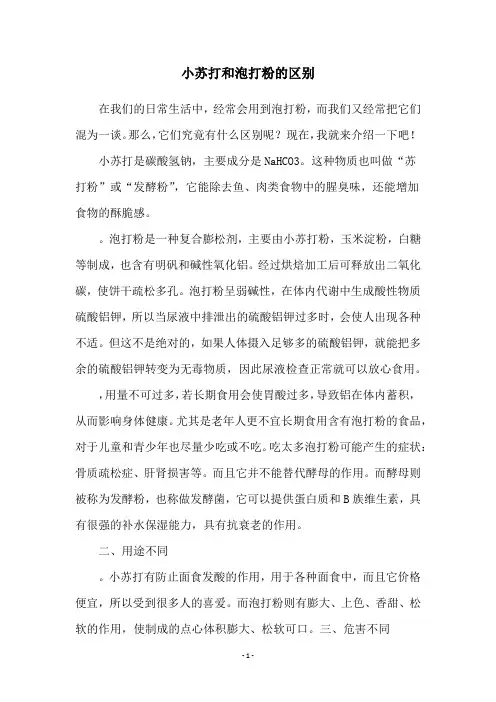 小苏打和泡打粉的区别

在我们的日常生活中，经常会用到泡打粉，而我们又经常把它们混为一谈。那么，它们究竟有什么区别呢？现在，我就来介绍一下吧！

小苏打是碳酸氢钠，主要成分是NaHCO3。这种物质也叫做“苏打粉”或“发酵粉”，它能除去鱼、肉类食物中的腥臭味，还能增加食物的酥脆感。

。泡打粉是一种复合膨松剂，主要由小苏打粉，玉米淀粉，白糖等制成，也含有明矾和碱性氧化铝。经过烘焙加工后可释放出二氧化碳，使饼干疏松多孔。泡打粉呈弱碱性，在体内代谢中生成酸性物质硫酸铝钾，所以当尿液中排泄出的硫酸铝钾过多时，会使人出现各种不适。但这不是绝对的，如果人体摄入足够多的硫酸铝钾，就能把多余的硫酸铝钾转变为无毒物质，因此尿液检查正常就可以放心食用。

，用量不可过多，若长期食用会使胃酸过多，导致铝在体内蓄积，从而影响身体健康。尤其是老年人更不宜长期食用含有泡打粉的食品，对于儿童和青少年也尽量少吃或不吃。吃太多泡打粉可能产生的症状：骨质疏松症、肝肾损害等。而且它并不能替代酵母的作用。而酵母则被称为发酵粉，也称做发酵菌，它可以提供蛋白质和B族维生素，具有很强的补水保湿能力，具有抗衰老的作用。

二、用途不同

。小苏打有防止面食发酸的作用，用于各种面食中，而且它价格便宜，所以受到很多人的喜爱。而泡打粉则有膨大、上色、香甜、松软的作用，使制成的点心体积膨大、松软可口。三、危害不同

-1-